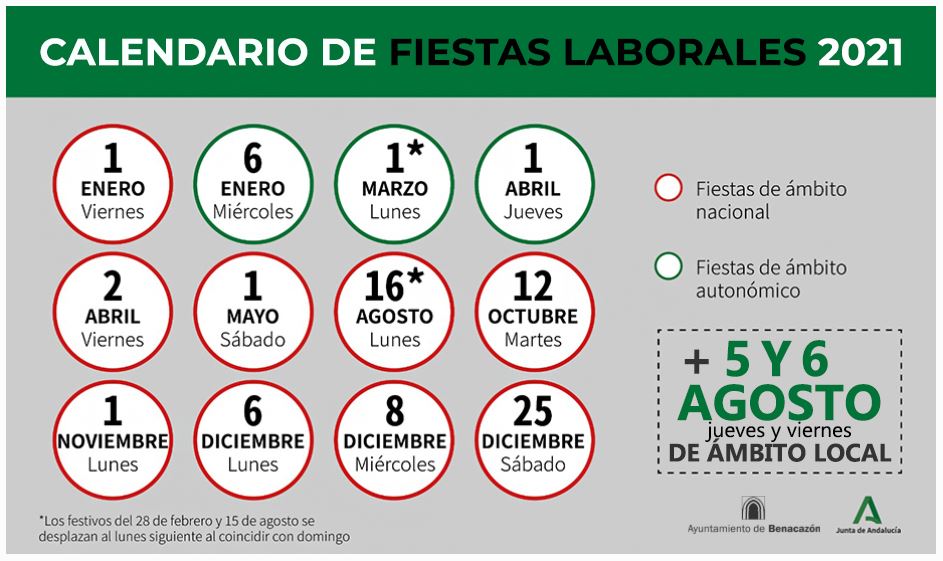 CALENDARIO DE FIESTAS LABORALES 2021

1
ENERO
Viernes

6
ENERO
Miércoles

1*
MARZO
Lunes

1
ABRIL
Jueves

2
ABRIL
Viernes

1
MAYO
Sábado

16*
AGOSTO
Lunes

12
OCTUBRE
Martes

1
NOVIEMBRE
Lunes

6
DICIEMBRE
Lunes

8
DICIEMBRE
Miércoles

25
DICIEMBRE
Sábado

Fiestas de ámbito nacional

Fiestas de ámbito autonómico

+ 5 Y 6
AGOSTO
jueves y viernes
DE ÁMBITO LOCAL

*Los festivos del 28 de febrero y 15 de agosto se desplazan al lunes siguiente al coincidir con domingo

Ayuntamiento de Benacazón

Junta de Andalucía